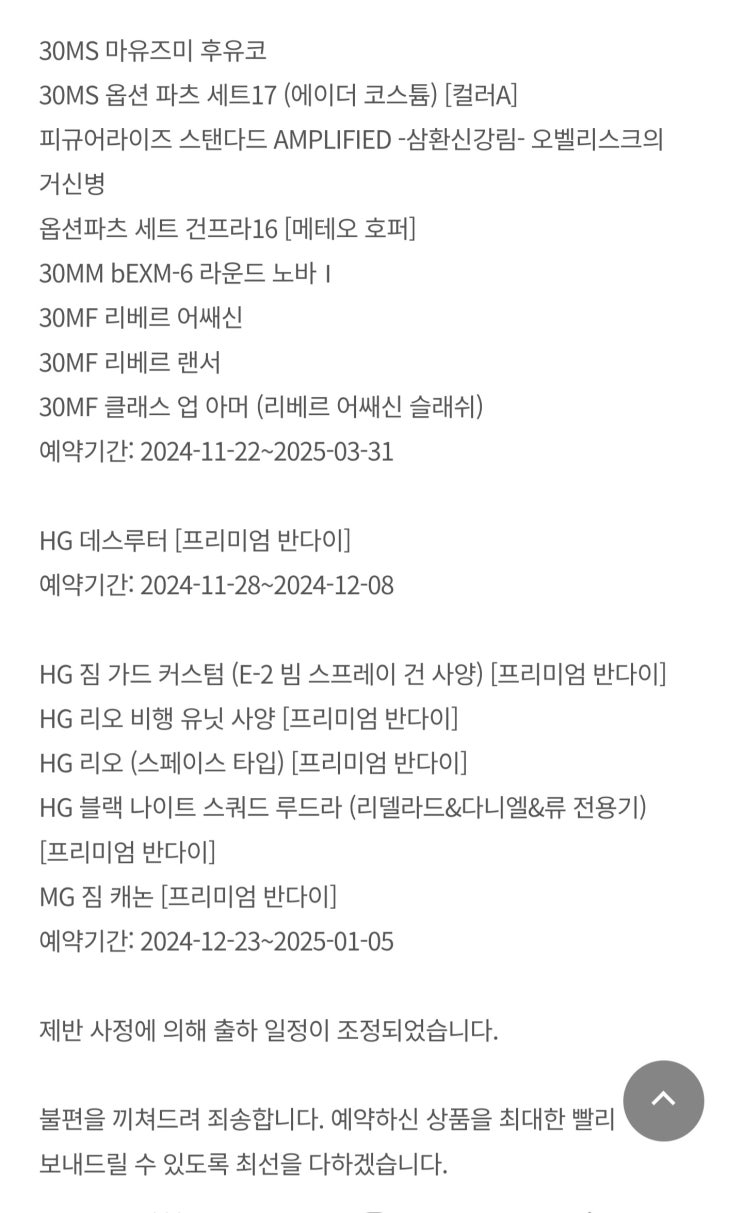 30MS 마유즈미 후유코
30MS 옵션 파츠 세트17 (에이더 코스튬) [컬러A]
피규어라이즈 스탠다드 AMPLIFIED -삼환신강림- 오벨리스크의 거신병
옵션파츠 세트 건프라16 [메테오 호퍼]
30MM bEXM-6 라운드 노바 I
30MF 리베르 어쌔신
30MF 리베르 랜서
30MF 클래스 업 아머 (리베르 어쌔신 슬래쉬)
예약기간: 2024-11-22~2025-03-31

HG 데스루터 [프리미엄 반다이]
예약기간: 2024-11-28~2024-12-08

HG 짐 가드 커스텀 (E-2 빔 스프레이 건 사양) [프리미엄 반다이]
HG 리오 비행 유닛 사양 [프리미엄 반다이]
HG 리오 (스페이스 타입) [프리미엄 반다이]
HG 블랙 나이트 스쿼드 루드라 (리델라드&다니엘&류 전용기) [프리미엄 반다이]
MG 짐 캐논 [프리미엄 반다이]
예약기간: 2024-12-23~2025-01-05

제반 사정에 의해 출하 일정이 조정되었습니다.

불편을 끼쳐드려 죄송합니다. 예약하신 상품을 최대한 빨리 보내드릴 수 있도록 최선을 다하겠습니다.